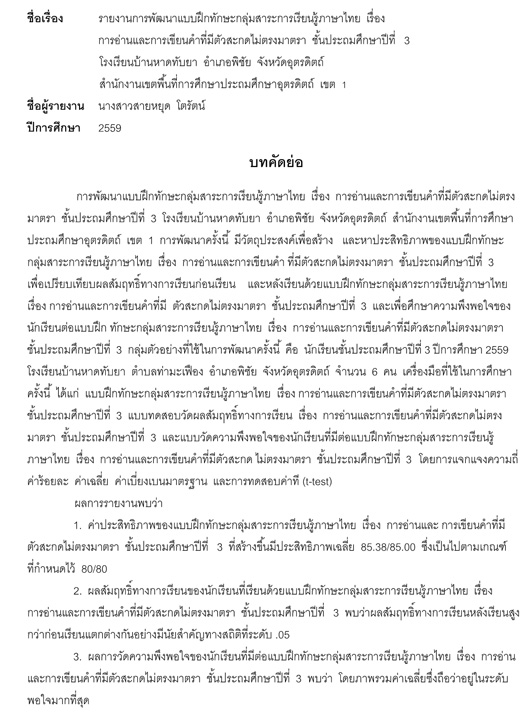 ชื่อเรื่อง รายงานการพัฒนาแบบฝึกทักษะกลุ่มสาระการเรียนรู้ภาษาไทย เรื่อง การอ่านและการเขียนคำที่มีตัวสะกดไม่ตรงมาตรา ชั้นประถมศึกษาปีที่ 3 โรงเรียนบ้านหาดทับยา อำเภอพิชัย จังหวัดอุตรดิตถ์ สำนักงานเขตพื้นที่การศึกษาประถมศึกษาอุตรดิตถ์ เขต 1

ชื่อผู้รายงาน นางสาวสายหยุด โตรัตน์

ปีการศึกษา 2559

บทคัดย่อ

การพัฒนาแบบฝึกทักษะกลุ่มสาระการเรียนรู้ภาษาไทย เรื่อง การอ่านและการเขียนคำที่มีตัวสะกดไม่ตรงมาตรา ชั้นประถมศึกษาปีที่ 3 โรงเรียนบ้านหาดทับยา อำเภอพิชัย จังหวัดอุตรดิตถ์ สำนักงานเขตพื้นที่การศึกษาประถมศึกษาอุตรดิตถ์ เขต 1 การพัฒนาครั้งนี้ มีวัตถุประสงค์เพื่อสร้าง และหาประสิทธิภาพของแบบฝึกทักษะกลุ่มสาระการเรียนรู้ภาษาไทย เรื่อง การอ่านและการเขียนคำ ที่มีตัวสะกดไม่ตรงมาตรา ชั้นประถมศึกษาปีที่ 3 เพื่อเปรียบเทียบผลสัมฤทธิ์ทางการเรียนก่อนเรียน และหลังเรียนด้วยแบบฝึกทักษะกลุ่มสาระการเรียนรู้ภาษาไทย เรื่อง การอ่านและการเขียนคำที่มี ตัวสะกดไม่ตรงมาตรา ชั้นประถมศึกษาปีที่ 3 และเพื่อศึกษาความพึงพอใจของนักเรียนต่อแบบฝึก ทักษะกลุ่มสาระการเรียนรู้ภาษาไทย เรื่อง การอ่านและการเขียนคำที่มีตัวสะกดไม่ตรงมาตรา ชั้นประถมศึกษาปีที่ 3 กลุ่มตัวอย่างที่ใช้ในการพัฒนาครั้งนี้ คือ นักเรียนชั้นประถมศึกษาปีที่ 3 ปีการศึกษา 2559 โรงเรียนบ้านหาดทับยา ตำบลท่ามะเฟือง อำเภอพิชัย จังหวัดอุตรดิตถ์ จำนวน 6 คน เครื่องมือที่ใช้ในการศึกษาครั้งนี้ ได้แก่ แบบฝึกทักษะกลุ่มสาระการเรียนรู้ภาษาไทย เรื่อง การอ่านและการเขียนคำที่มีตัวสะกดไม่ตรงมาตรา ชั้นประถมศึกษาปีที่ 3 แบบทดสอบวัดผลสัมฤทธิ์ทางการเรียน เรื่อง การอ่านและการเขียนคำที่มีตัวสะกดไม่ตรงมาตรา ชั้นประถมศึกษาปีที่ 3 และแบบวัดความพึงพอใจของนักเรียนที่มีต่อแบบฝึกทักษะกลุ่มสาระการเรียนรู้ภาษาไทย เรื่อง การอ่านและการเขียนคำที่มีตัวสะกด ไม่ตรงมาตรา ชั้นประถมศึกษาปีที่ 3 โดยการแจกแจงความถี่ ค่าร้อยละ ค่าเฉลี่ย ค่าเบี่ยงเบนมาตรฐาน และการทดสอบค่าที (t-test)

ผลการรายงานพบว่า

1. ค่าประสิทธิภาพของแบบฝึกทักษะกลุ่มสาระการเรียนรู้ภาษาไทย เรื่อง การอ่านและ การเขียนคำที่มีตัวสะกดไม่ตรงมาตรา ชั้นประถมศึกษาปีที่ 3 ที่สร้างขึ้นมีประสิทธิภาพเฉลี่ย 85.38/85.00 ซึ่งเป็นไปตามเกณฑ์ที่กำหนดไว้ 80/80

2. ผลสัมฤทธิ์ทางการเรียนของนักเรียนที่เรียนด้วยแบบฝึกทักษะกลุ่มสาระการเรียนรู้ภาษาไทย เรื่อง การอ่านและการเขียนคำที่มีตัวสะกดไม่ตรงมาตรา ชั้นประถมศึกษาปีที่ 3 พบว่าผลสัมฤทธิ์ทางการเรียนหลังเรียนสูงกว่าก่อนเรียนแตกต่างกันอย่างมีนัยสำคัญทางสถิติที่ระดับ .05

3. ผลการวัดความพึงพอใจของนักเรียนที่มีต่อแบบฝึกทักษะกลุ่มสาระการเรียนรู้ภาษาไทย เรื่อง การอ่านและการเขียนคำที่มีตัวสะกดไม่ตรงมาตรา ชั้นประถมศึกษาปีที่ 3 พบว่า โดยภาพรวมค่าเฉลี่ยซึ่งถือว่าอยู่ในระดับพอใจมากที่สุด